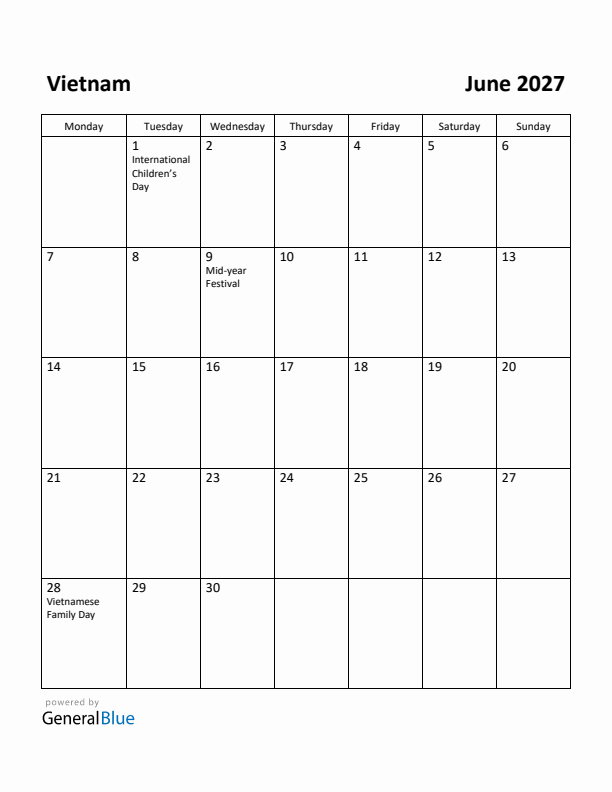 Vietnam

June 2027

| Monday | Tuesday | Wednesday | Thursday | Friday | Saturday | Sunday |
|---|---|---|---|---|---|---|
| | 1 International Children's Day | 2 | 3 | 4 | 5 | 6 |
| 7 | 8 | 9 Mid-year Festival | 10 | 11 | 12 | 13 |
| 14 | 15 | 16 | 17 | 18 | 19 | 20 |
| 21 | 22 | 23 | 24 | 25 | 26 | 27 |
| 28 Vietnamese Family Day | 29 | 30 | | | | |

powered by
GeneralBlue